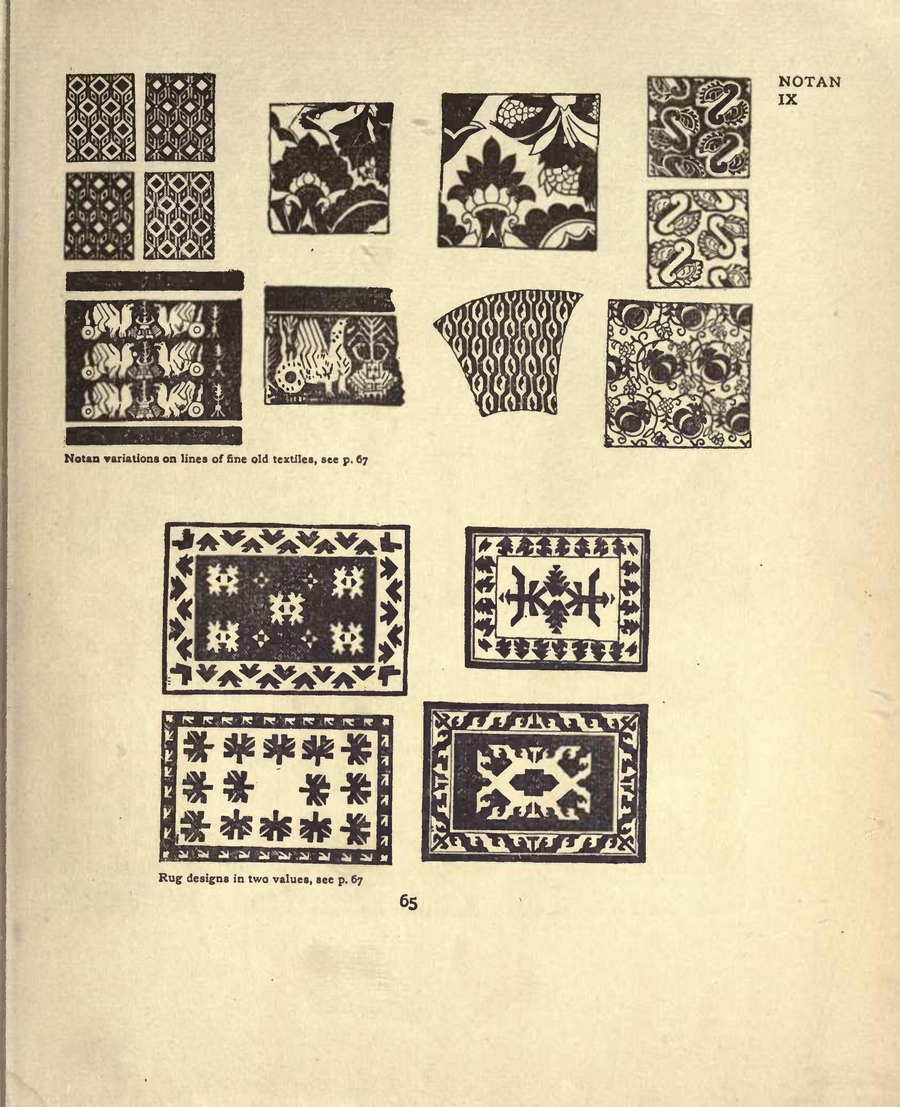 NOTAN
IX

Notan variations on lines of fine old textiles, see p. 67

Rug designs in two values, see p. 67

65